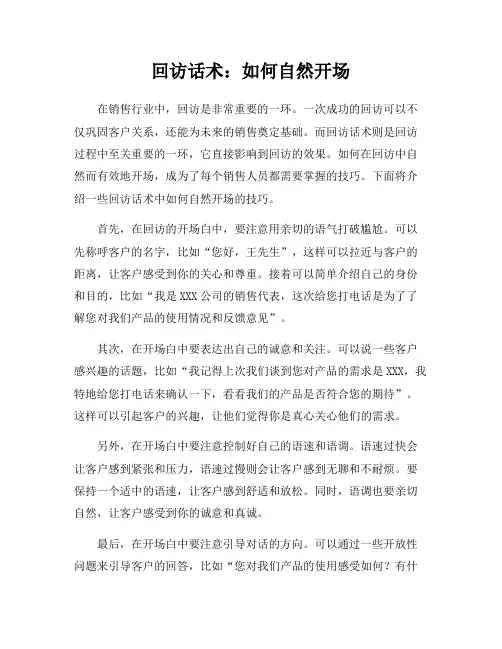 回访话术：如何自然开场

在销售行业中，回访是非常重要的一环。一次成功的回访可以不仅巩固客户关系，还能为未来的销售奠定基础。而回访话术则是回访过程中至关重要的一环，它直接影响到回访的效果。如何在回访中自然而有效地开场，成为了每个销售人员都需要掌握的技巧。下面将介绍一些回访话术中如何自然开场的技巧。

首先，在回访的开场白中，要注意用亲切的语气打破尴尬。可以先称呼客户的名字，比如“您好，王先生”，这样可以拉近与客户的距离，让客户感受到你的关心和尊重。接着可以简单介绍自己的身份和目的，比如“我是XXX公司的销售代表，这次给您打电话是为了了解您对我们产品的使用情况和反馈意见”。

其次，在开场白中要表达出自己的诚意和关注。可以说一些客户感兴趣的话题，比如“我记得上次我们谈到您对产品的需求是XXX，我特地给您打电话来确认一下，看看我们的产品是否符合您的期待”。这样可以引起客户的兴趣，让他们觉得你是真心关心他们的需求。

另外，在开场白中要注意控制好自己的语速和语调。语速过快会让客户感到紧张和压力，语速过慢则会让客户感到无聊和不耐烦。要保持一个适中的语速，让客户感到舒适和放松。同时，语调也要亲切自然，让客户感受到你的诚意和真诚。

最后，在开场白中要注意引导对话的方向。可以通过一些开放性问题来引导客户的回答，比如“您对我们产品的使用感受如何？有什